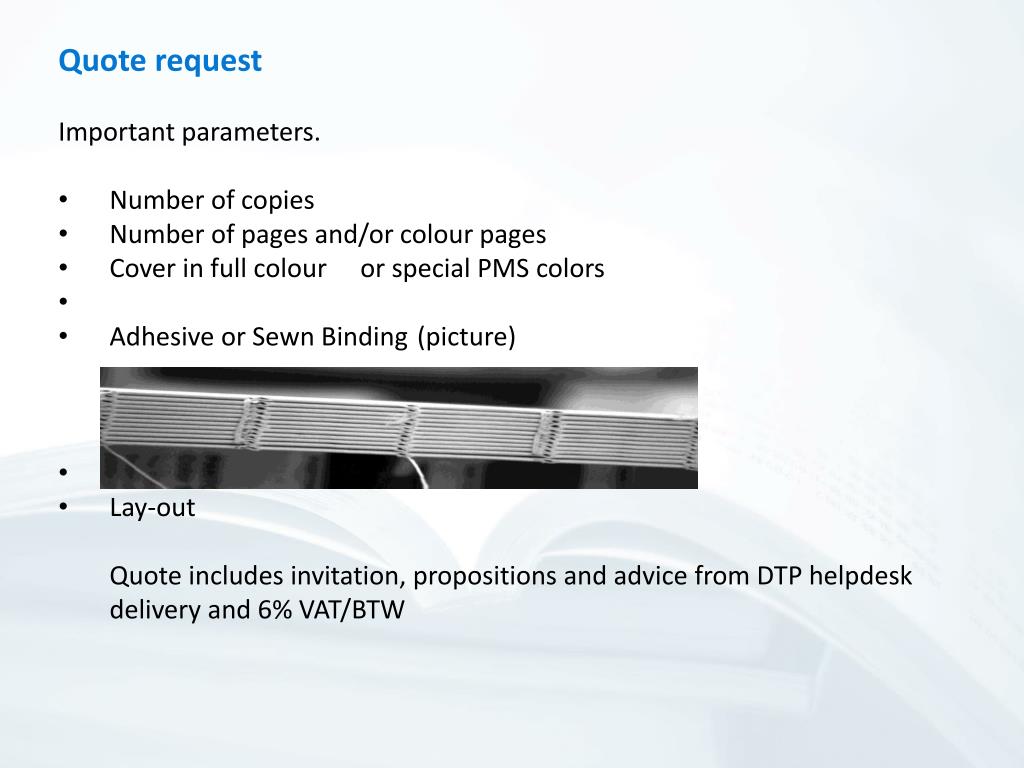 Quote request

Important parameters.

• Number of copies
• Number of pages and/or colour pages
• Cover in full colour or special PMS colors
•
• Adhesive or Sewn Binding (picture)

•
• Lay-out

Quote includes invitation, propositions and advice from DTP helpdesk delivery and 6% VAT/BTW